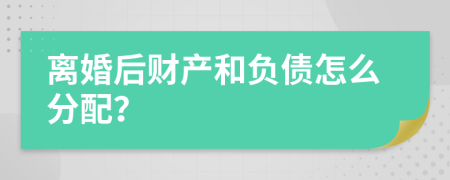 离婚后财产和负债怎么分配?